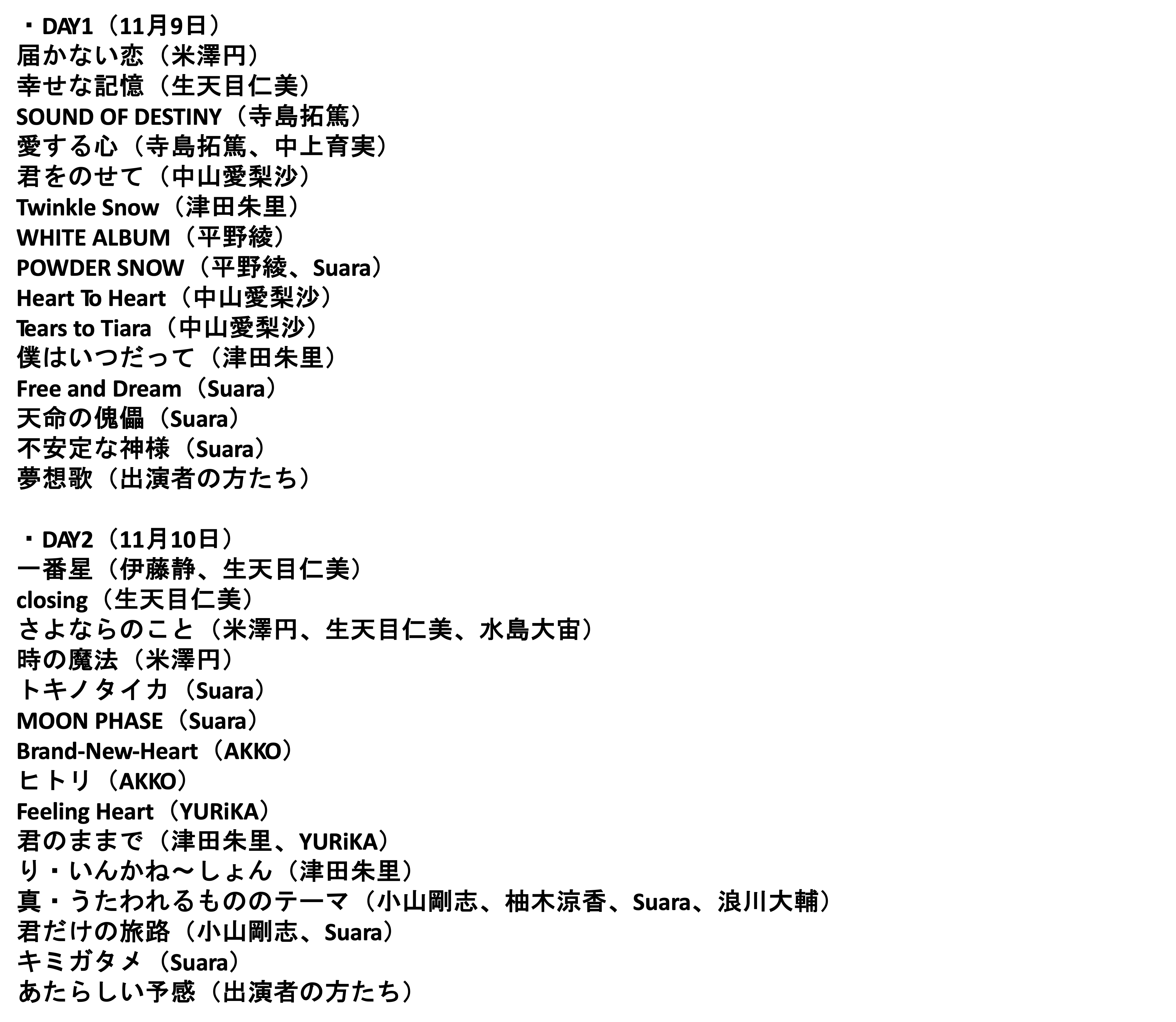 ・DAY1（11月9日）
届かない恋（米澤円）
幸せな記憶（生天目仁美）
SOUND OF DESTINY（寺島拓篤）
愛する心（寺島拓篤、中上育実）
君をのせて（中山愛梨沙）
Twinkle Snow（津田朱里）
WHITE ALBUM（平野綾）
POWDER SNOW（平野綾、Suara）
Heart To Heart（中山愛梨沙）
Tears to Tiara（中山愛梨沙）
僕はいつだって（津田朱里）
Free and Dream（Suara）
天命の傀儡（Suara）
不安定な神様（Suara）
夢想歌（出演者の方たち）

・DAY2（11月10日）
一番星（伊藤静、生天目仁美）
closing（生天目仁美）
さよならのこと（米澤円、生天目仁美、水島大宙）
時の魔法（米澤円）
トキノタイカ（Suara）
MOON PHASE（Suara）
Brand-New-Heart（AKKO）
ヒトリ（AKKO）
Feeling Heart（YURiKA）
君のままで（津田朱里、YURiKA）
り・いんかね～しょん（津田朱里）
真・うたわれるもののテーマ（小山剛志、柚木涼香、Suara、浪川大輔）
君だけの旅路（小山剛志、Suara）
キミガタメ（Suara）
あたらしい予感（出演者の方たち）